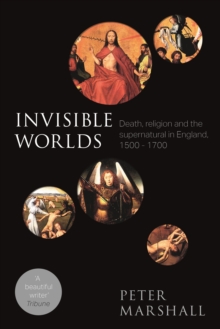 INVISIBLE WORLDS

Death, religion and the supernatural in England, 1500 - 1700

'A beautiful writer' Tribune

PETER MARSHALL